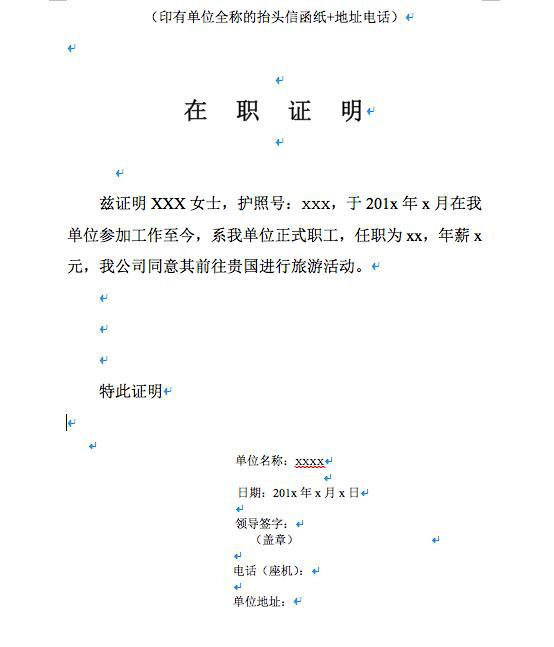 （印有单位全称的抬头信函纸+地址电话）

在 职 证 明

兹证明 XXX 女士，护照号：xxx，于 201x 年 x 月在我单位参加工作至今，系我单位正式职工，任职为 xx，年薪 x 元，我公司同意其前往贵国进行旅游活动。

特此证明

单位名称：xxxx

日期：201x 年 x 月 x 日

领导签字：
（盖章）

电话（座机）：

单位地址：